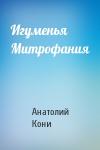 Игуменья Митрофания

Анатолий Кони